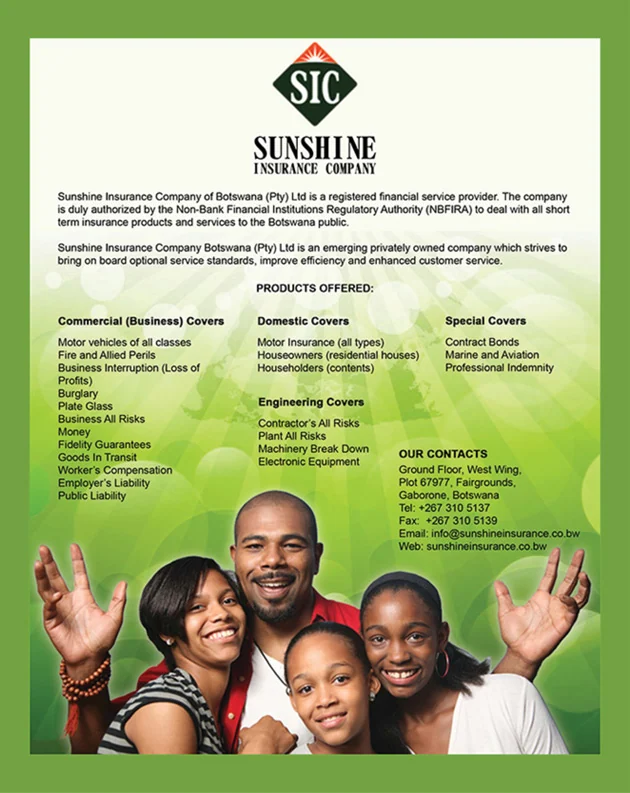 SIC

SUNSHINE
INSURANCE COMPANY

Sunshine Insurance Company of Botswana (Pty) Ltd is a registered financial service provider. The company is duly authorized by the Non-Bank Financial Institutions Regulatory Authority (NBFIRA) to deal with all short term insurance products and services to the Botswana public.

Sunshine Insurance Company Botswana (Pty) Ltd is an emerging privately owned company which strives to bring on board optional service standards, improve efficiency and enhanced customer service.

PRODUCTS OFFERED:

Commercial (Business) Covers

Motor vehicles of all classes
Fire and Allied Perils
Business Interruption (Loss of Profits)
Burglary
Plate Glass
Business All Risks
Money
Fidelity Guarantees
Goods In Transit
Worker's Compensation
Employer's Liability
Public Liability

Domestic Covers

Motor Insurance (all types)
Houseowners (residential houses)
Householders (contents)

Engineering Covers

Contractor's All Risks
Plant All Risks
Machinery Break Down
Electronic Equipment

Special Covers

Contract Bonds
Marine and Aviation
Professional Indemnity

OUR CONTACTS
Ground Floor, West Wing,
Plot 67977, Fairgrounds,
Gaborone, Botswana
Tel: +267 310 5137
Fax: +267 310 5139
Email: info@sunshineinsurance.co.bw
Web: sunshineinsurance.co.bw